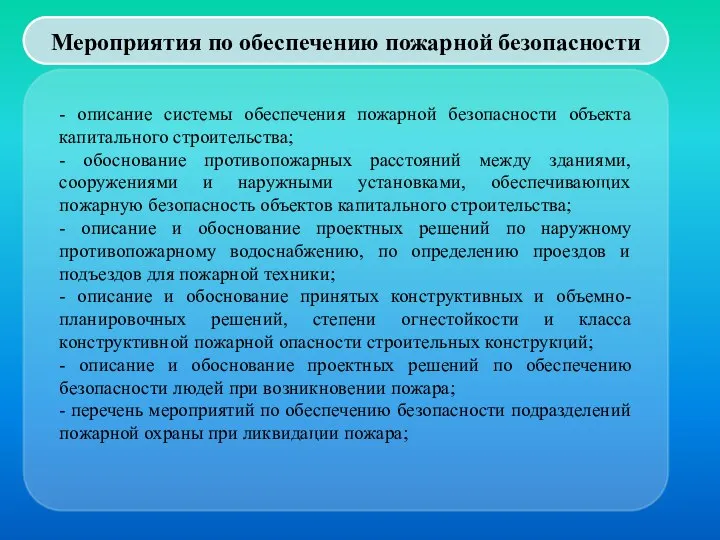 Мероприятия по обеспечению пожарной безопасности

- описание системы обеспечения пожарной безопасности объекта капитального строительства;
- обоснование противопожарных расстояний между зданиями, сооружениями и наружными установками, обеспечивающих пожарную безопасность объектов капитального строительства;
- описание и обоснование проектных решений по наружному противопожарному водоснабжению, по определению проездов и подъездов для пожарной техники;
- описание и обоснование принятых конструктивных и объемно-планировочных решений, степени огнестойкости и класса конструктивной пожарной опасности строительных конструкций;
- описание и обоснование проектных решений по обеспечению безопасности людей при возникновении пожара;
- перечень мероприятий по обеспечению безопасности подразделений пожарной охраны при ликвидации пожара;